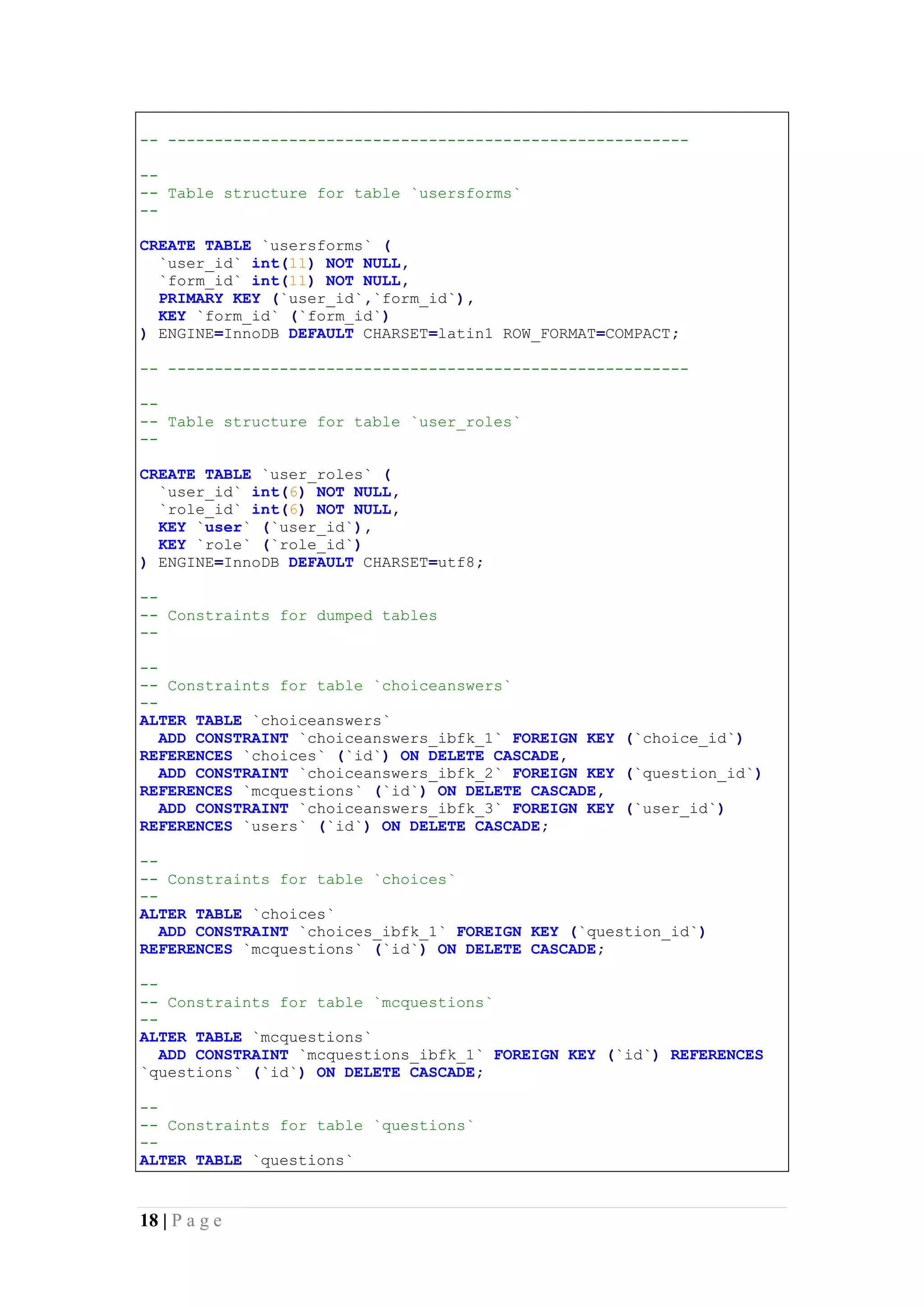 -- --------------------------------------------------------

--
-- Table structure for table `usersforms`
--

CREATE TABLE `usersforms` (
  `user_id` int(11) NOT NULL,
  `form_id` int(11) NOT NULL,
  PRIMARY KEY (`user_id`,`form_id`),
  KEY `form_id` (`form_id`)
) ENGINE=InnoDB DEFAULT CHARSET=latin1 ROW_FORMAT=COMPACT;

-- --------------------------------------------------------

--
-- Table structure for table `user_roles`
--

CREATE TABLE `user_roles` (
  `user_id` int(6) NOT NULL,
  `role_id` int(6) NOT NULL,
  KEY `user` (`user_id`),
  KEY `role` (`role_id`)
) ENGINE=InnoDB DEFAULT CHARSET=utf8;

--
-- Constraints for dumped tables
--

--
-- Constraints for table `choiceanswers`
--
ALTER TABLE `choiceanswers`
  ADD CONSTRAINT `choiceanswers_ibfk_1` FOREIGN KEY (`choice_id`) REFERENCES `choices` (`id`) ON DELETE CASCADE,
  ADD CONSTRAINT `choiceanswers_ibfk_2` FOREIGN KEY (`question_id`) REFERENCES `mcquestions` (`id`) ON DELETE CASCADE,
  ADD CONSTRAINT `choiceanswers_ibfk_3` FOREIGN KEY (`user_id`) REFERENCES `users` (`id`) ON DELETE CASCADE;

--
-- Constraints for table `choices`
--
ALTER TABLE `choices`
  ADD CONSTRAINT `choices_ibfk_1` FOREIGN KEY (`question_id`) REFERENCES `mcquestions` (`id`) ON DELETE CASCADE;

--
-- Constraints for table `mcquestions`
--
ALTER TABLE `mcquestions`
  ADD CONSTRAINT `mcquestions_ibfk_1` FOREIGN KEY (`id`) REFERENCES `questions` (`id`) ON DELETE CASCADE;

--
-- Constraints for table `questions`
--
ALTER TABLE `questions`

18 | P a g e